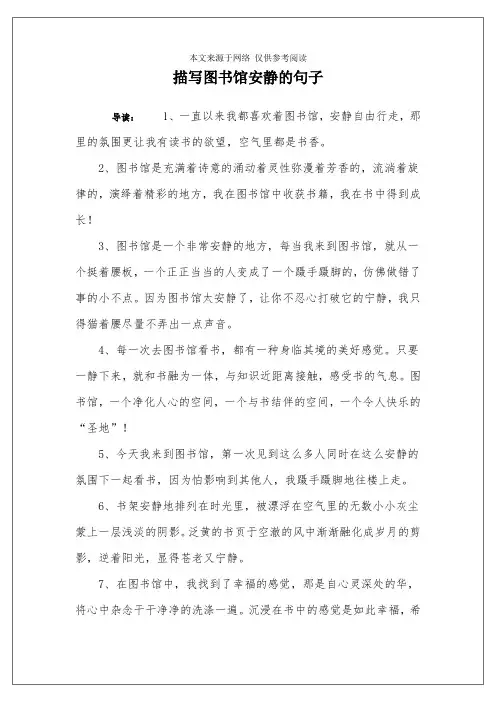 本文来源于网络 仅供参考阅读

描写图书馆安静的句子

导读： 1、一直以来我都喜欢着图书馆，安静自由行走，那里的氛围更让我有读书的欲望，空气里都是书香。

2、图书馆是充满着诗意的涌动着灵性弥漫着芳香的，流淌着旋律的，演绎着精彩的地方，我在图书馆中收获书籍，我在书中得到成长！

3、图书馆是一个非常安静的地方，每当我来到图书馆，就从一个挺着腰板，一个正正当当的人变成了一个蹑手蹑脚的，仿佛做错了事的小不点。因为图书馆太安静了，让你不忍心打破它的宁静，我只得猫着腰尽量不弄出一点声音。

4、每一次去图书馆看书，都有一种身临其境的美好感觉。只要一静下来，就和书融为一体，与知识近距离接触，感受书的气息。图书馆，一个净化人心的空间，一个与书结伴的空间，一个令人快乐的“圣地”！

5、今天我来到图书馆，第一次见到这么多人同时在这么安静的氛围下一起看书，因为怕影响到其他人，我蹑手蹑脚地往楼上走。

6、书架安静地排列在时光里，被漂浮在空气里的无数小小灰尘蒙上一层浅淡的阴影。泛黄的书页于空澈的风中渐渐融化成岁月的剪影，逆着阳光，显得苍老又宁静。

7、在图书馆中，我找到了幸福的感觉，那是自心灵深处的华，将心中杂念于干净净的洗涤一遍。沉浸在书中的感觉是如此幸福，希